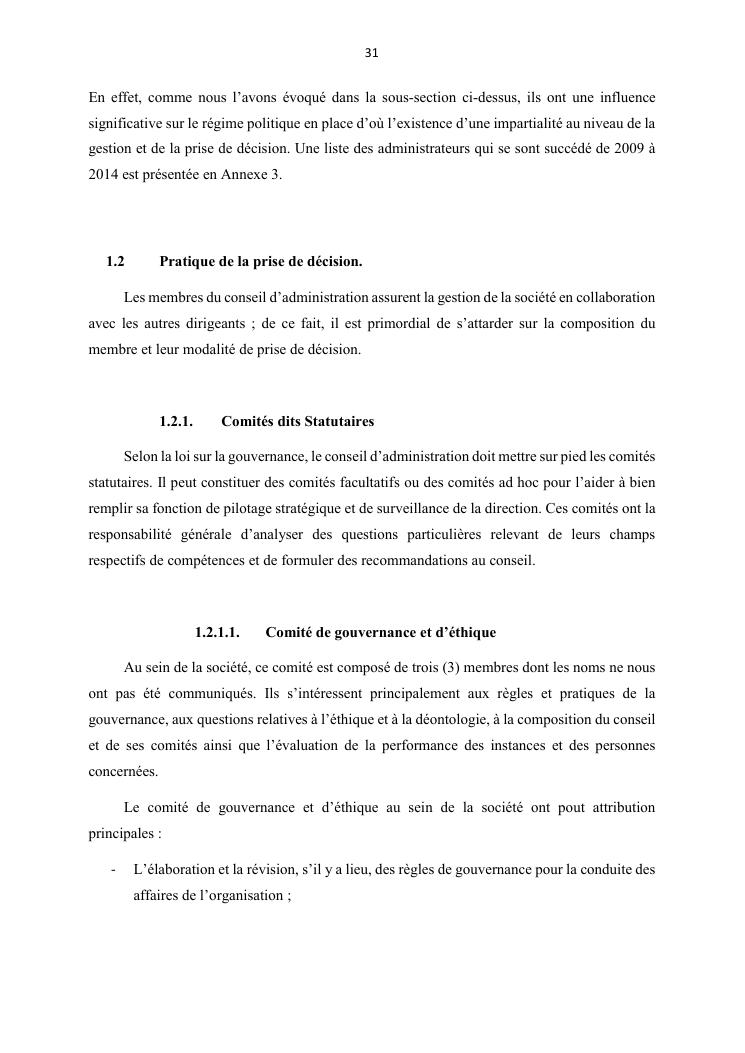 31

En effet, comme nous l’avons évoqué dans la sous-section ci-dessus, ils ont une influence significative sur le régime politique en place d’où l’existence d’une impartialité au niveau de la gestion et de la prise de décision. Une liste des administrateurs qui se sont succédé de 2009 à 2014 est présentée en Annexe 3.

1.2 Pratique de la prise de décision.

Les membres du conseil d’administration assurent la gestion de la société en collaboration avec les autres dirigeants ; de ce fait, il est primordial de s’attarder sur la composition du membre et leur modalité de prise de décision.

1.2.1. Comités dits Statutaires

Selon la loi sur la gouvernance, le conseil d’administration doit mettre sur pied les comités statutaires. Il peut constituer des comités facultatifs ou des comités ad hoc pour l’aider à bien remplir sa fonction de pilotage stratégique et de surveillance de la direction. Ces comités ont la responsabilité générale d’analyser des questions particulières relevant de leurs champs respectifs de compétences et de formuler des recommandations au conseil.

1.2.1.1. Comité de gouvernance et d’éthique

Au sein de la société, ce comité est composé de trois (3) membres dont les noms ne nous ont pas été communiqués. Ils s’intéressent principalement aux règles et pratiques de la gouvernance, aux questions relatives à l’éthique et à la déontologie, à la composition du conseil et de ses comités ainsi que l’évaluation de la performance des instances et des personnes concernées.

Le comité de gouvernance et d’éthique au sein de la société ont pout attribution principales :

- L’élaboration et la révision, s’il y a lieu, des règles de gouvernance pour la conduite des affaires de l’organisation ;